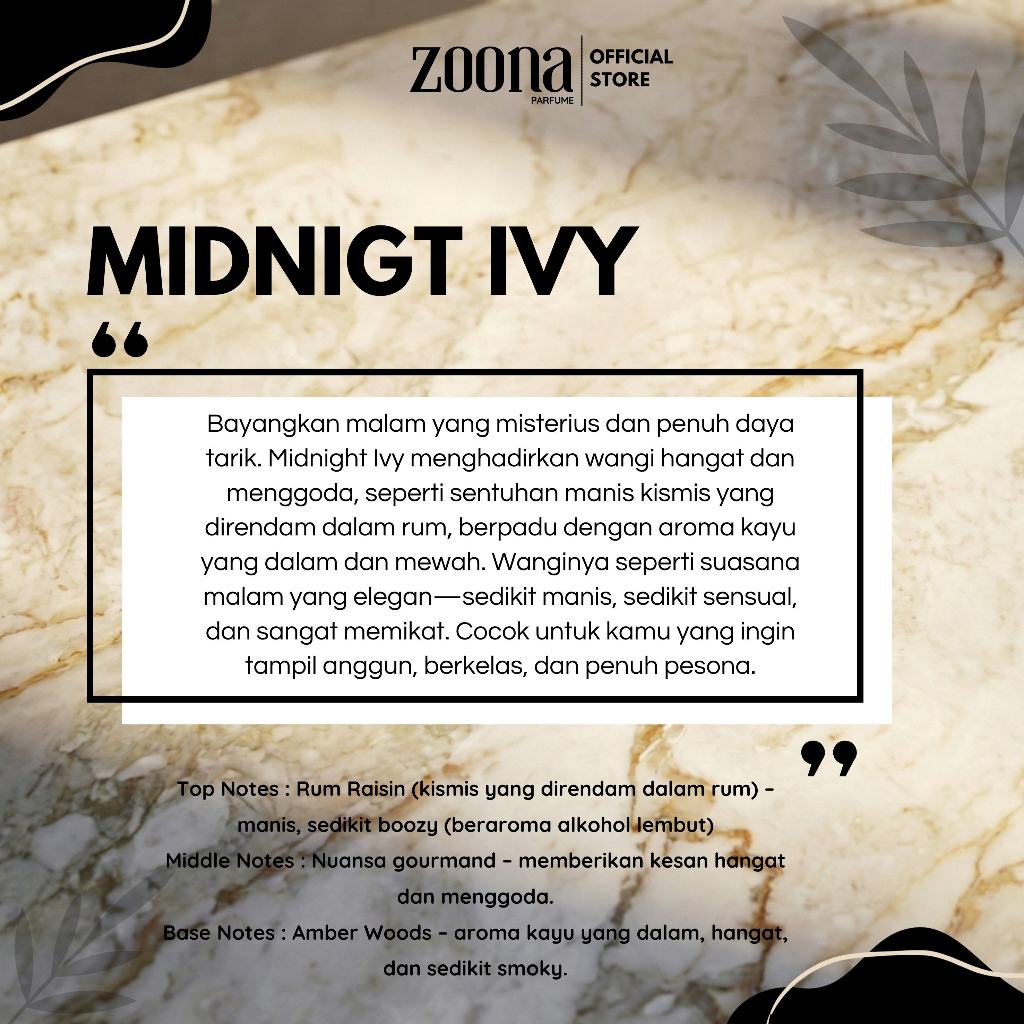 zoona PARFUME | OFFICIAL STORE

MIDNIGT IVY

“

Bayangkan malam yang misterius dan penuh daya tarik. Midnight Ivy menghadirkan wangi hangat dan menggoda, seperti sentuhan manis kismis yang direndam dalam rum, berpadu dengan aroma kayu yang dalam dan mewah. Wanginya seperti suasana malam yang elegan—sedikit manis, sedikit sensual, dan sangat memikat. Cocok untuk kamu yang ingin tampil anggun, berkelas, dan penuh pesona.

”

Top Notes : Rum Raisin (kismis yang direndam dalam rum) - manis, sedikit boozy (beraroma alkohol lembut)
Middle Notes : Nuansa gourmand - memberikan kesan hangat dan menggoda.
Base Notes : Amber Woods - aroma kayu yang dalam, hangat, dan sedikit smoky.